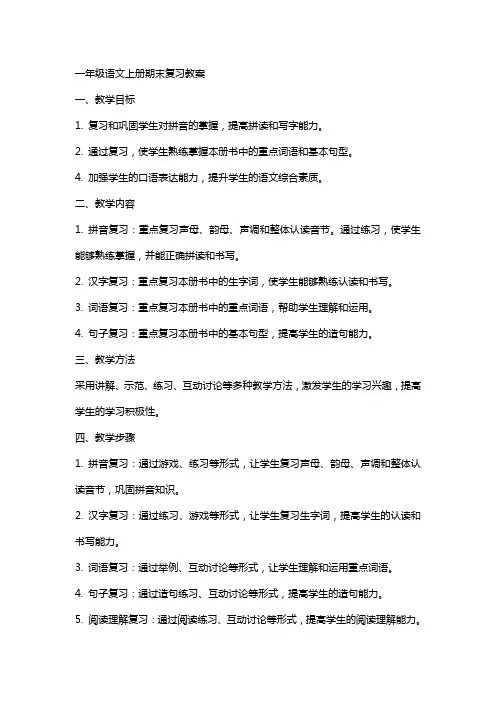 一年级语文上册期末复习教案

一、教学目标

1. 复习和巩固学生对拼音的掌握，提高拼读和写字能力。

2. 通过复习，使学生熟练掌握本册书中的重点词语和基本句型。

4. 加强学生的口语表达能力，提升学生的语文综合素质。

二、教学内容

1. 拼音复习：重点复习声母、韵母、声调和整体认读音节。通过练习，使学生能够熟练掌握，并能正确拼读和书写。

2. 汉字复习：重点复习本册书中的生字词，使学生能够熟练认读和书写。

3. 词语复习：重点复习本册书中的重点词语，帮助学生理解和运用。

4. 句子复习：重点复习本册书中的基本句型，提高学生的造句能力。

三、教学方法

采用讲解、示范、练习、互动讨论等多种教学方法，激发学生的学习兴趣，提高学生的学习积极性。

四、教学步骤

1. 拼音复习：通过游戏、练习等形式，让学生复习声母、韵母、声调和整体认读音节，巩固拼音知识。

2. 汉字复习：通过练习、游戏等形式，让学生复习生字词，提高学生的认读和书写能力。

3. 词语复习：通过举例、互动讨论等形式，让学生理解和运用重点词语。

4. 句子复习：通过造句练习、互动讨论等形式，提高学生的造句能力。

5. 阅读理解复习：通过阅读练习、互动讨论等形式，提高学生的阅读理解能力。